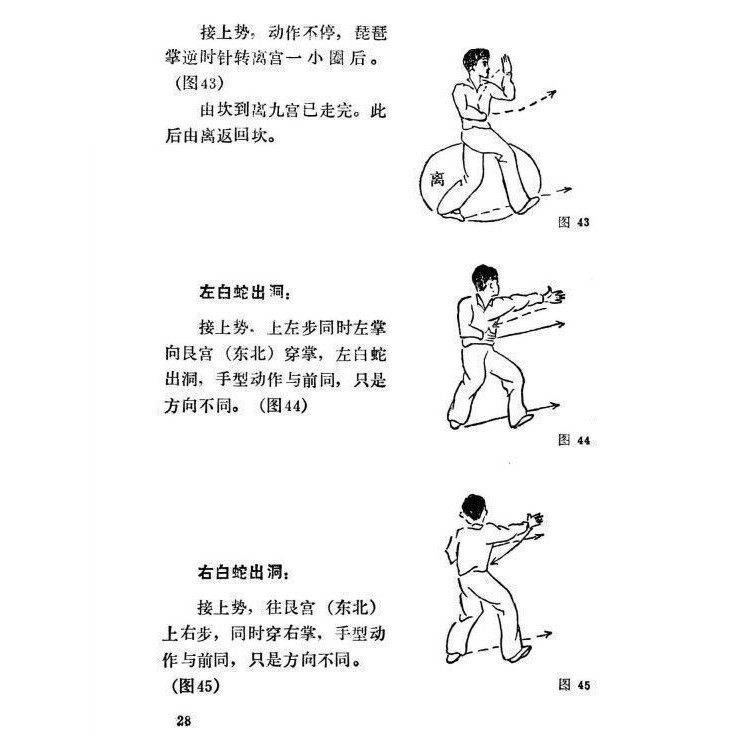 接上势，动作不停，琵琶掌逆时针转离宫一小圈后。（图43）

由坎到离九宫已走完。此后由离返回坎。

离

图 43

左白蛇出洞：

接上势，上左步同时左掌向艮宫（东北）穿掌，左白蛇出洞，手型动作与前同，只是方向不同。（图44）

图 44

右白蛇出洞：

接上势，往艮宫（东北）上右步，同时穿右掌，手型动作与前同，只是方向不同。（图45）

图 45

28